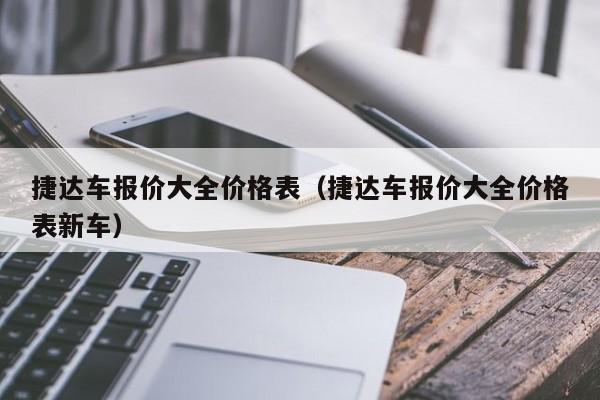 捷达车报价大全价格表（捷达车报价大全价格表新车）